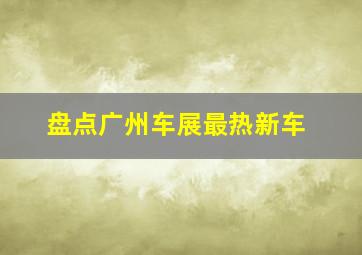 盘点广州车展最热新车